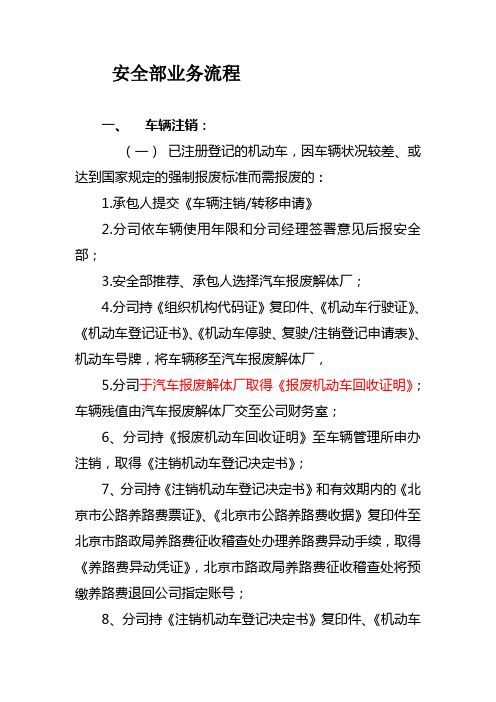 安全部业务流程

一、 车辆注销：

（一） 已注册登记的机动车，因车辆状况较差、或达到国家规定的强制报废标准而需报废的：

1.承包人提交《车辆注销/转移申请》

2.分司依车辆使用年限和分司经理签署意见后报安全部；

3.安全部推荐、承包人选择汽车报废解体厂；

4.分司持《组织机构代码证》复印件、《机动车行驶证》、《机动车登记证书》、《机动车停驶、复驶/注销登记申请表》、机动车号牌，将车辆移至汽车报废解体厂，

5.分司于汽车报废解体厂取得《报废机动车回收证明》；车辆残值由汽车报废解体厂交至公司财务室；

6、分司持《报废机动车回收证明》至车辆管理所申办注销，取得《注销机动车登记决定书》；

7、分司持《注销机动车登记决定书》和有效期内的《北京市公路养路费票证》、《北京市公路养路费收据》复印件至北京市路政局养路费征收稽查处办理养路费异动手续，取得《养路费异动凭证》，北京市路政局养路费征收稽查处将预缴养路费退回公司指定账号；

8、分司持《注销机动车登记决定书》复印件、《机动车